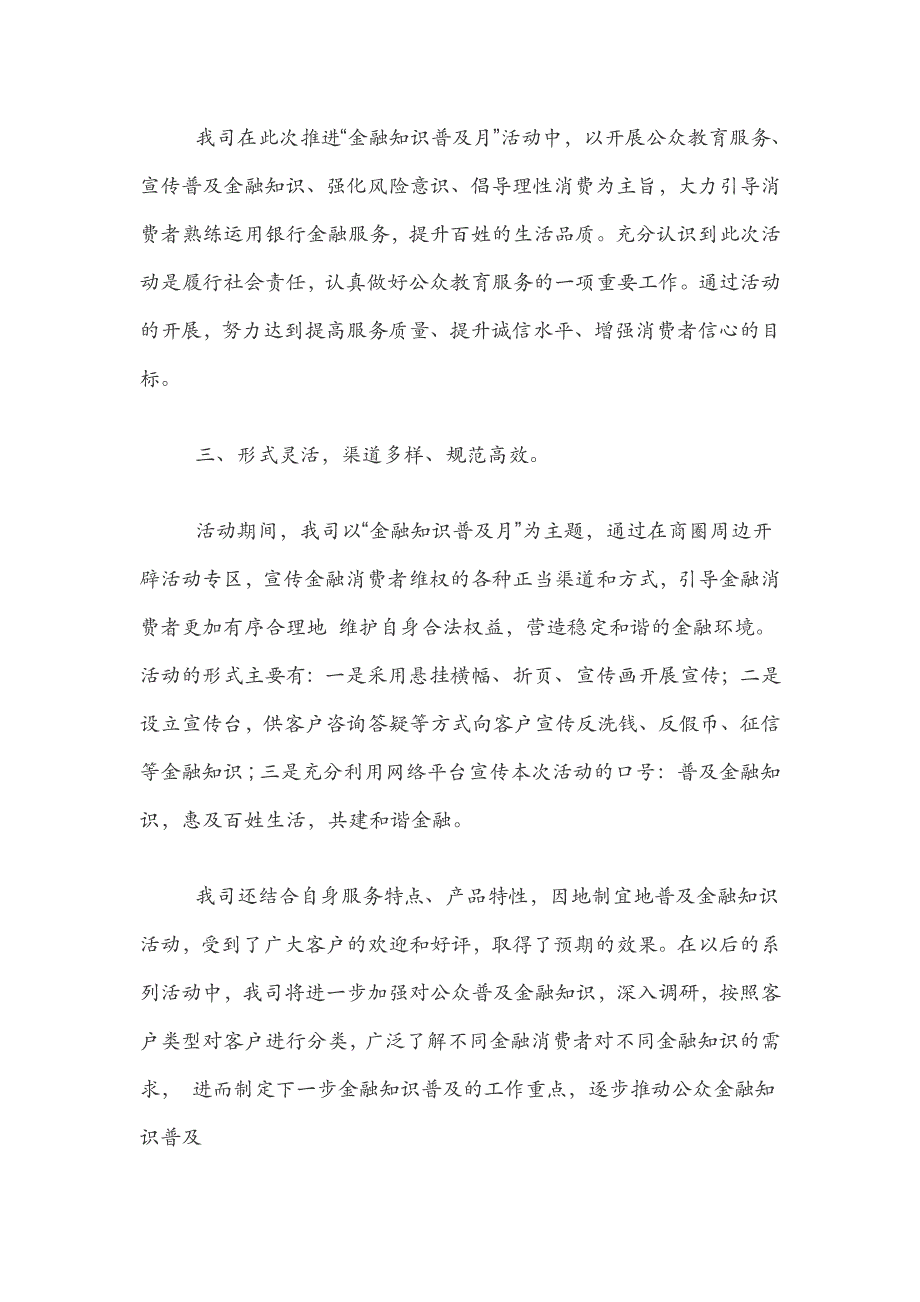 我司在此次推进“金融知识普及月”活动中，以开展公众教育服务、宣传普及金融知识、强化风险意识、倡导理性消费为主旨，大力引导消费者熟练运用银行金融服务，提升百姓的生活品质。充分认识到此次活动是履行社会责任，认真做好公众教育服务的一项重要工作。通过活动的开展，努力达到提高服务质量、提升诚信水平、增强消费者信心的目标。

三、形式灵活，渠道多样、规范高效。

活动期间，我司以“金融知识普及月”为主题，通过在商圈周边开辟活动专区，宣传金融消费者维权的各种正当渠道和方式，引导金融消费者更加有序合理地 维护自身合法权益，营造稳定和谐的金融环境。活动的形式主要有：一是采用悬挂横幅、折页、宣传画开展宣传；二是设立宣传台，供客户咨询答疑等方式向客户宣传反洗钱、反假币、征信等金融知识；三是充分利用网络平台宣传本次活动的口号：普及金融知识，惠及百姓生活，共建和谐金融。

我司还结合自身服务特点、产品特性，因地制宜地普及金融知识活动，受到了广大客户的欢迎和好评，取得了预期的效果。在以后的系列活动中，我司将进一步加强对公众普及金融知识，深入调研，按照客户类型对客户进行分类，广泛了解不同金融消费者对不同金融知识的需求， 进而制定下一步金融知识普及的工作重点，逐步推动公众金融知识普及